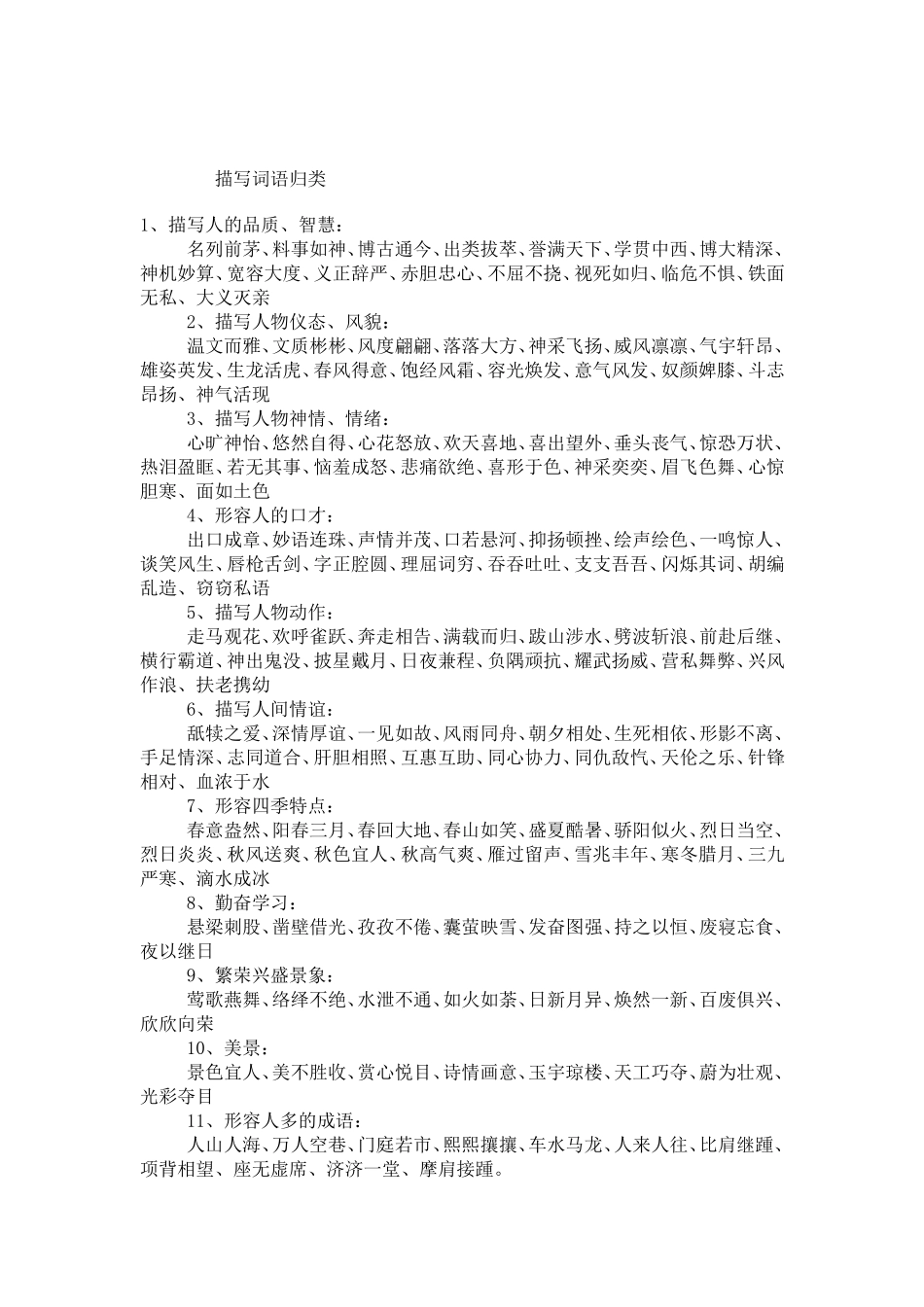 描写词语归类

1、描写人的品质、智慧：

名列前茅、料事如神、博古通今、出类拔萃、誉满天下、学贯中西、博大精深、神机妙算、宽容大度、义正辞严、赤胆忠心、不屈不挠、视死如归、临危不惧、铁面无私、大义灭亲

2、描写人物仪态、风貌：

温文而雅、文质彬彬、风度翩翩、落落大方、神采飞扬、威风凛凛、气宇轩昂、雄姿英发、生龙活虎、春风得意、饱经风霜、容光焕发、意气风发、奴颜婢膝、斗志昂扬、神气活现

3、描写人物神情、情绪：

心旷神怡、悠然自得、心花怒放、欢天喜地、喜出望外、垂头丧气、惊恐万状、热泪盈眶、若无其事、恼羞成怒、悲痛欲绝、喜形于色、神采奕奕、眉飞色舞、心惊胆寒、面如土色

4、形容人的口才：

出口成章、妙语连珠、声情并茂、口若悬河、抑扬顿挫、绘声绘色、一鸣惊人、谈笑风生、唇枪舌剑、字正腔圆、理屈词穷、吞吞吐吐、支支吾吾、闪烁其词、胡编乱造、窃窃私语

5、描写人物动作：

走马观花、欢呼雀跃、奔走相告、满载而归、跋山涉水、劈波斩浪、前赴后继、横行霸道、神出鬼没、披星戴月、日夜兼程、负隅顽抗、耀武扬威、营私舞弊、兴风作浪、扶老携幼

6、描写人间情谊：

舐犊之爱、深情厚谊、一见如故、风雨同舟、朝夕相处、生死相依、形影不离、手足情深、志同道合、肝胆相照、互惠互助、同心协力、同仇敌忾、天伦之乐、针锋相对、血浓于水

7、形容四季特点：

春意盎然、阳春三月、春回大地、春山如笑、盛夏酷暑、骄阳似火、烈日当空、烈日炎炎、秋风送爽、秋色宜人、秋高气爽、雁过留声、雪兆丰年、寒冬腊月、三九严寒、滴水成冰

8、勤奋学习：

悬梁刺股、凿壁借光、孜孜不倦、囊萤映雪、发奋图强、持之以恒、废寝忘食、夜以继日

9、繁荣兴盛景象：

莺歌燕舞、络绎不绝、水泄不通、如火如荼、日新月异、焕然一新、百废俱兴、欣欣向荣

10、美景：

景色宜人、美不胜收、赏心悦目、诗情画意、玉宇琼楼、天工巧夺、蔚为壮观、光彩夺目

11、形容人多的成语：

人山人海、万人空巷、门庭若市、熙熙攘攘、车水马龙、人来人往、比肩继踵、项背相望、座无虚席、济济一堂、摩肩接踵。